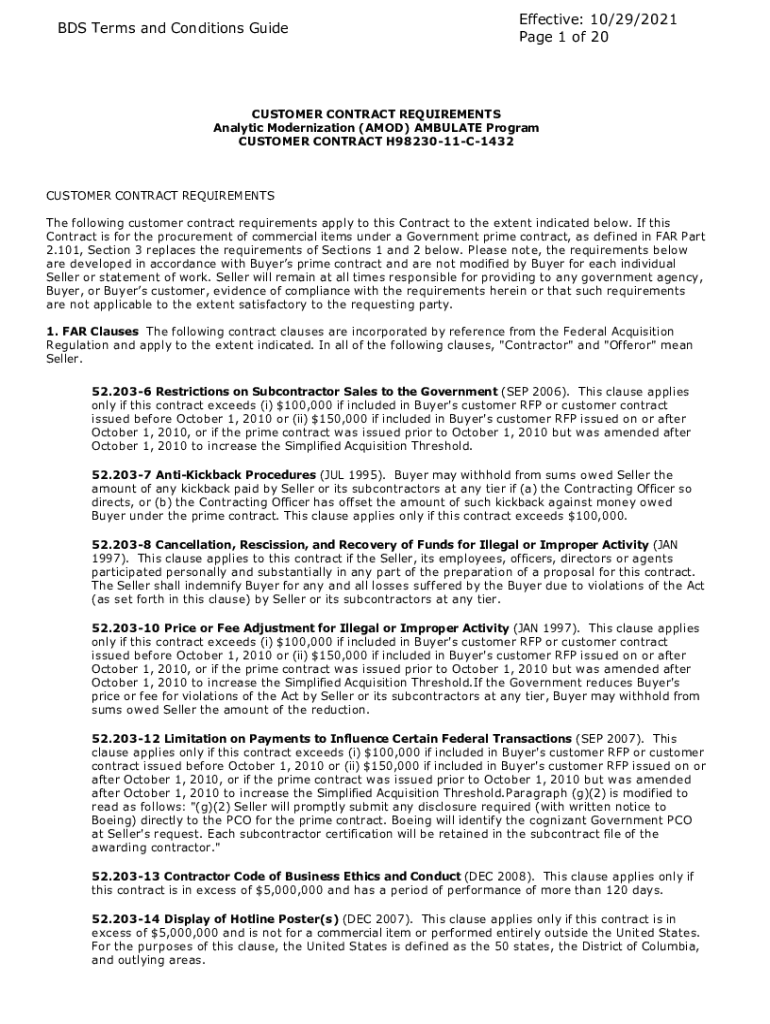 BDS Terms and Conditions Guide

Effective: 10/29/2021
Page 1 of 20

CUSTOMER CONTRACT REQUIREMENTS
Analytic Modernization (AMOD) AMBULATE Program
CUSTOMER CONTRACT H98230-11-C-1432

CUSTOMER CONTRACT REQUIREMENTS

The following customer contract requirements apply to this Contract to the extent indicated below. If this Contract is for the procurement of commercial items under a Government prime contract, as defined in FAR Part 2.101, Section 3 replaces the requirements of Sections 1 and 2 below. Please note, the requirements below are developed in accordance with Buyer's prime contract and are not modified by Buyer for each individual Seller or statement of work. Seller will remain at all times responsible for providing to any government agency, Buyer, or Buyer's customer, evidence of compliance with the requirements herein or that such requirements are not applicable to the extent satisfactory to the requesting party.

1. FAR Clauses The following contract clauses are incorporated by reference from the Federal Acquisition Regulation and apply to the extent indicated. In all of the following clauses, "Contractor" and "Offeror" mean Seller.

52.203-6 Restrictions on Subcontractor Sales to the Government (SEP 2006). This clause applies only if this contract exceeds (i) $100,000 if included in Buyer's customer RFP or customer contract issued before October 1, 2010 or (ii) $150,000 if included in Buyer's customer RFP issued on or after October 1, 2010, or if the prime contract was issued prior to October 1, 2010 but was amended after October 1, 2010 to increase the Simplified Acquisition Threshold.

52.203-7 Anti-Kickback Procedures (JUL 1995). Buyer may withhold from sums owed Seller the amount of any kickback paid by Seller or its subcontractors at any tier if (a) the Contracting Officer so directs, or (b) the Contracting Officer has offset the amount of such kickback against money owed Buyer under the prime contract. This clause applies only if this contract exceeds $100,000.

52.203-8 Cancellation, Rescission, and Recovery of Funds for Illegal or Improper Activity (JAN 1997). This clause applies to this contract if the Seller, its employees, officers, directors or agents participated personally and substantially in any part of the preparation of a proposal for this contract. The Seller shall indemnify Buyer for any and all losses suffered by the Buyer due to violations of the Act (as set forth in this clause) by Seller or its subcontractors at any tier.

52.203-10 Price or Fee Adjustment for Illegal or Improper Activity (JAN 1997). This clause applies only if this contract exceeds (i) $100,000 if included in Buyer's customer RFP or customer contract issued before October 1, 2010 or (ii) $150,000 if included in Buyer's customer RFP issued on or after October 1, 2010, or if the prime contract was issued prior to October 1, 2010 but was amended after October 1, 2010 to increase the Simplified Acquisition Threshold.If the Government reduces Buyer's price or fee for violations of the Act by Seller or its subcontractors at any tier, Buyer may withhold from sums owed Seller the amount of the reduction.

52.203-12 Limitation on Payments to Influence Certain Federal Transactions (SEP 2007). This clause applies only if this contract exceeds (i) $100,000 if included in Buyer's customer RFP or customer contract issued before October 1, 2010 or (ii) $150,000 if included in Buyer's customer RFP issued on or after October 1, 2010, or if the prime contract was issued prior to October 1, 2010 but was amended after October 1, 2010 to increase the Simplified Acquisition Threshold.Paragraph (g)(2) is modified to read as follows: "(g)(2) Seller will promptly submit any disclosure required (with written notice to Boeing) directly to the PCO for the prime contract. Boeing will identify the cognizant Government PCO at Seller's request. Each subcontractor certification will be retained in the subcontract file of the awarding contractor."

52.203-13 Contractor Code of Business Ethics and Conduct (DEC 2008). This clause applies only if this contract is in excess of $5,000,000 and has a period of performance of more than 120 days.

52.203-14 Display of Hotline Poster(s) (DEC 2007). This clause applies only if this contract is in excess of $5,000,000 and is not for a commercial item or performed entirely outside the United States. For the purposes of this clause, the United States is defined as the 50 states, the District of Columbia, and outlying areas.